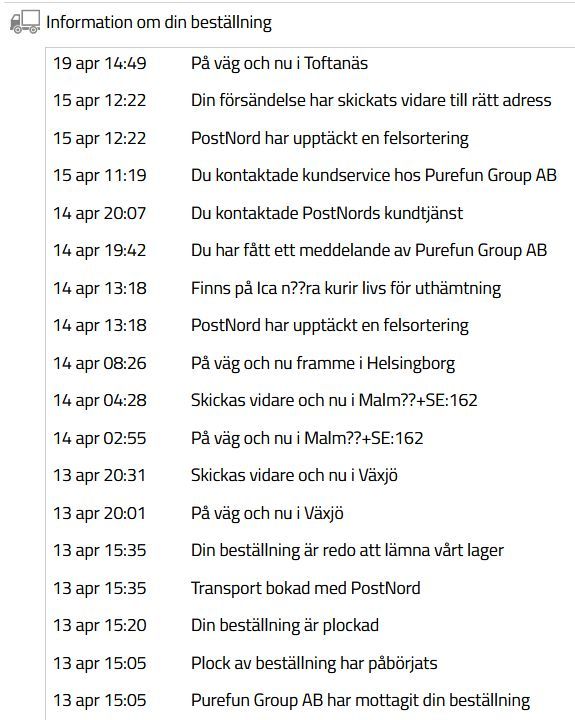 Information om din beställning

| | |
|---|---|
| 19 apr 14:49 | På väg och nu i Toftanäs |
| 15 apr 12:22 | Din försändelse har skickats vidare till rätt adress |
| 15 apr 12:22 | PostNord har upptäckt en felsortering |
| 15 apr 11:19 | Du kontaktade kundservice hos Purefun Group AB |
| 14 apr 20:07 | Du kontaktade PostNords kundtjänst |
| 14 apr 19:42 | Du har fått ett meddelande av Purefun Group AB |
| 14 apr 13:18 | Finns på Ica n??ra kurir livs för uthämtning |
| 14 apr 13:18 | PostNord har upptäckt en felsortering |
| 14 apr 08:26 | På väg och nu framme i Helsingborg |
| 14 apr 04:28 | Skickas vidare och nu i Malm??+SE:162 |
| 14 apr 02:55 | På väg och nu i Malm??+SE:162 |
| 13 apr 20:31 | Skickas vidare och nu i Växjö |
| 13 apr 20:01 | På väg och nu i Växjö |
| 13 apr 15:35 | Din beställning är redo att lämna vårt lager |
| 13 apr 15:35 | Transport bokad med PostNord |
| 13 apr 15:20 | Din beställning är plockad |
| 13 apr 15:05 | Plock av beställning har påbörjats |
| 13 apr 15:05 | Purefun Group AB har mottagit din beställning |